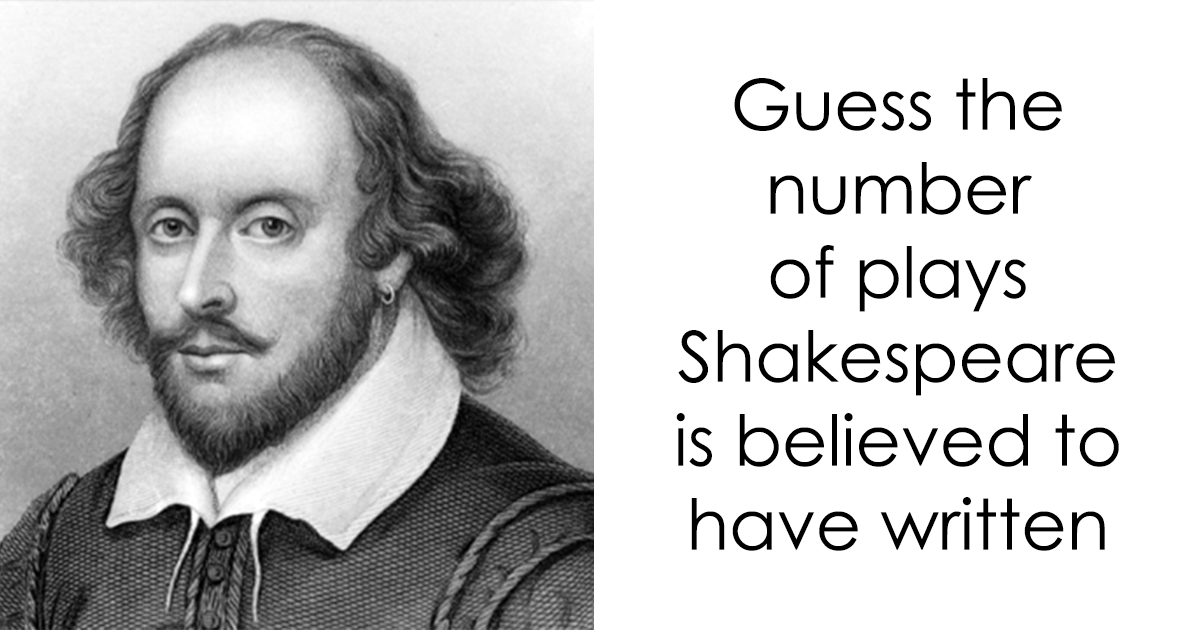 Guess the number of plays Shakespeare is believed to have written